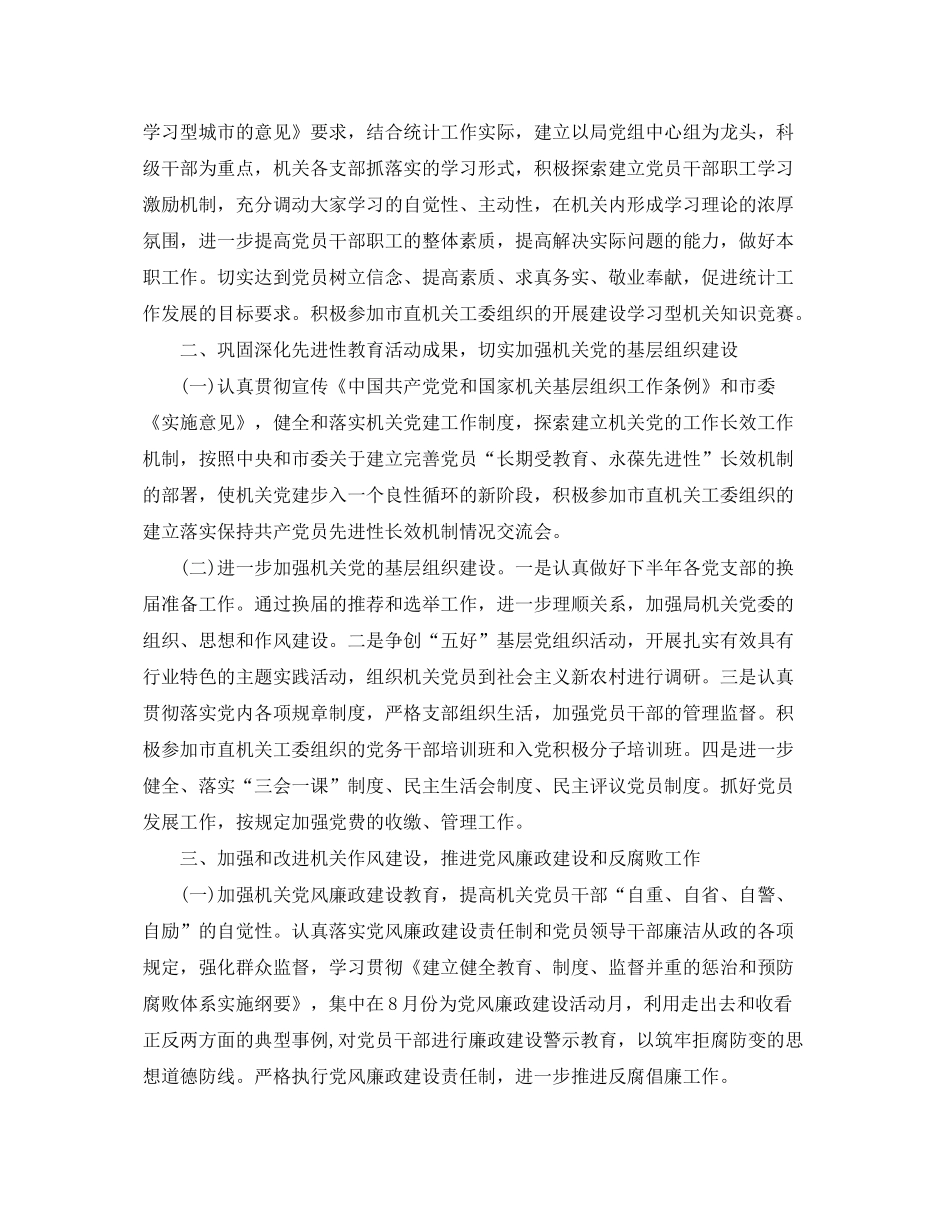 学习型城市的意见》要求，结合统计工作实际，建立以局党组中心组为龙头，科级干部为重点，机关各支部抓落实的学习形式，积极探索建立党员干部职工学习激励机制，充分调动大家学习的自觉性、主动性，在机关内形成学习理论的浓厚氛围，进一步提高党员干部职工的整体素质，提高解决实际问题的能力，做好本职工作。切实达到党员树立信念、提高素质、求真务实、敬业奉献，促进统计工作发展的目标要求。积极参加市直机关工委组织的开展建设学习型机关知识竞赛。

二、巩固深化先进性教育活动成果，切实加强机关党的基层组织建设

(一)认真贯彻宣传《中国共产党和国家机关基层组织工作条例》和市委《实施意见》，健全和落实机关党建工作制度，探索建立机关党的工作长效工作机制，按照中央和市委关于建立完善党员“长期受教育、永葆先进性”长效机制的部署，使机关党建步入一个良性循环的新阶段，积极参加市直机关工委组织的建立落实保持共产党员先进性长效机制情况交流会。

(二)进一步加强机关党的基层组织建设。一是认真做好下半年各党支部的换届准备工作。通过换届的推荐和选举工作，进一步理顺关系，加强局机关党委的组织、思想和作风建设。二是争创“五好”基层党组织活动，开展扎实有效具有行业特色的主题实践活动，组织机关党员到社会主义新农村进行调研。三是认真贯彻落实党内各项规章制度，严格支部组织生活，加强党员干部的管理监督。积极参加市直机关工委组织的党务干部培训班和入党积极分子培训班。四是进一步健全、落实“三会一课”制度、民主生活会制度、民主评议党员制度。抓好党员发展工作，按规定加强党费的收缴、管理工作。

三、加强和改进机关作风建设，推进党风廉政建设和反腐败工作

(一)加强机关党风廉政建设教育，提高机关党员干部“自重、自省、自警、自励”的自觉性。认真落实党风廉政建设责任制和党员领导干部廉洁从政的各项规定，强化群众监督，学习贯彻《建立健全教育、制度、监督并重的惩治和预防腐败体系实施纲要》，集中在8月份为党风廉政建设活动月，利用走出去和收看正反两方面的典型事例,对党员干部进行廉政建设警示教育，以筑牢拒腐防变的思想道德防线。严格执行党风廉政建设责任制，进一步推进反腐倡廉工作。